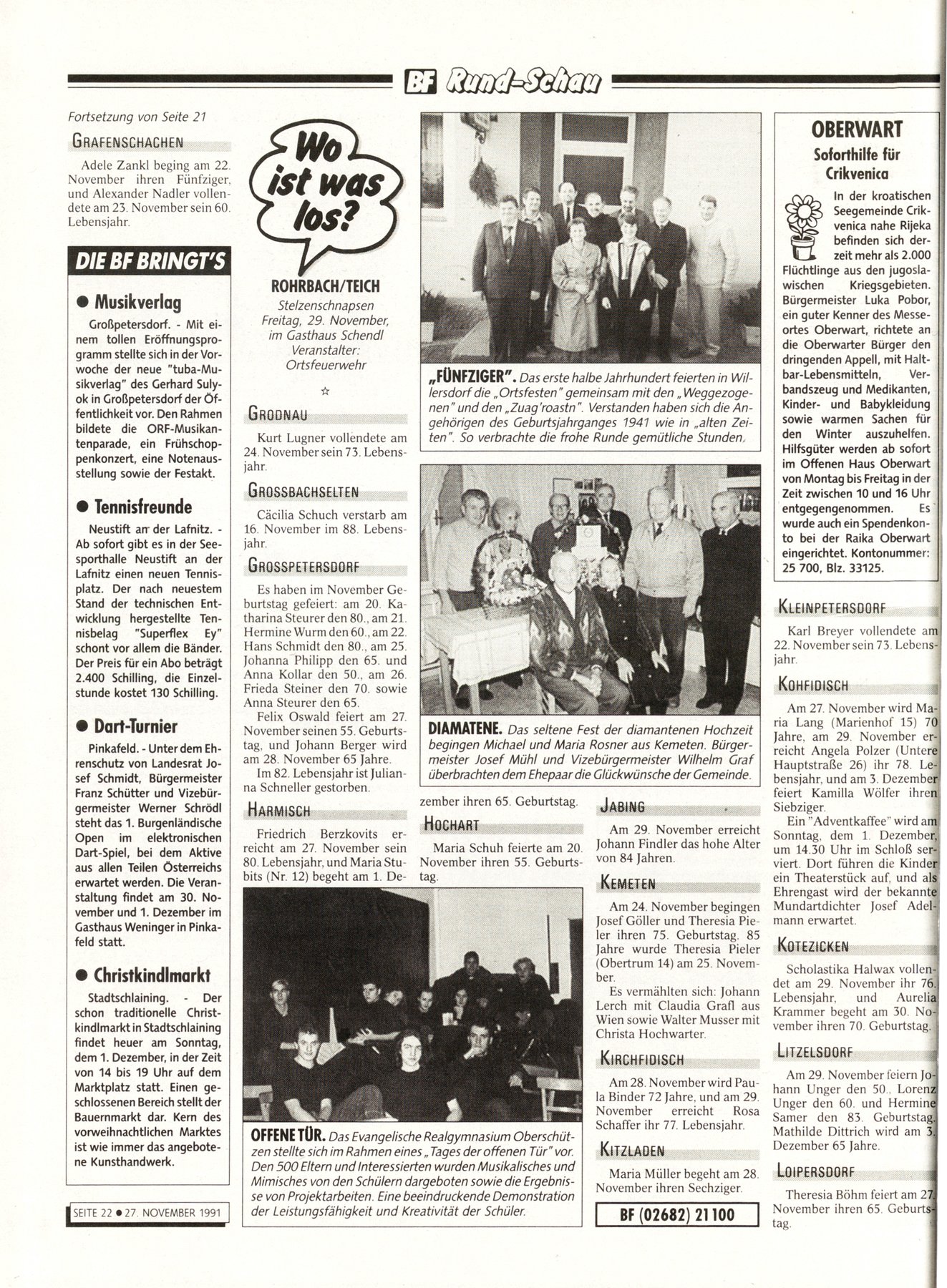 BF Rund-Schau

Fortsetzung von Seite 21

GRAFENSCHACHEN

Adele Zankl beging am 22. November ihren Fünfziger, und Alexander Nadler vollendete am 23. November sein 60. Lebensjahr.

DIE BF BRINGT'S

● Musikverlag

Großpetersdorf. - Mit einem tollen Eröffnungsprogramm stellte sich in der Vorwoche der neue "tuba-Musikverlag" des Gerhard Sulyok in Großpetersdorf der Öffentlichkeit vor. Den Rahmen bildete die ORF-Musikantenparade, ein Frühschoppenkonzert, eine Notenausstellung sowie der Festakt.

● Tennisfreunde

Neustift an der Lafnitz. - Ab sofort gibt es in der Seesporthalle Neustift an der Lafnitz einen neuen Tennisplatz. Der nach neuestem Stand der technischen Entwicklung hergestellte Tennisbelag "Superflex Ey" schont vor allem die Bänder. Der Preis für ein Abo beträgt 2.400 Schilling, die Einzelstunde kostet 130 Schilling.

● Dart-Turnier

Pinkafeld. - Unter dem Ehrenschutz von Landesrat Josef Schmidt, Bürgermeister Franz Schütter und Vizebürgermeister Werner Schrödl steht das 1. Burgenländische Open im elektronischen Dart-Spiel, bei dem Aktive aus allen Teilen Österreichs erwartet werden. Die Veranstaltung findet am 30. November und 1. Dezember im Gasthaus Weninger in Pinkafeld statt.

● Christkindlmarkt

Stadtschlaining. - Der schon traditionelle Christkindlmarkt in Stadtschlaining findet heuer am Sonntag, dem 1. Dezember, in der Zeit von 14 bis 19 Uhr auf dem Marktplatz statt. Einen geschlossenen Bereich stellt der Bauernmarkt dar. Kern des vorweihnachtlichen Marktes ist wie immer das angebotene Kunsthandwerk.

SEITE 22 ● 27. NOVEMBER 1991

Wo ist was los?

ROHRBACH/TEICH
Stelzenschnapsen
Freitag, 29. November, im Gasthaus Schendl
Veranstalter: Ortsfeuerwehr

☆

GRODNAU

Kurt Lugner vollendete am 24. November sein 73. Lebensjahr.

GROSSBACHSELTEN

Cäcilia Schuch verstarb am 16. November im 88. Lebensjahr.

GROSSPETERSDORF

Es haben im November Geburtstag gefeiert: am 20. Katharina Steurer den 80., am 21. Hermine Wurm den 60., am 22. Hans Schmidt den 80., am 25. Johanna Philipp den 65. und Anna Kollar den 50., am 26. Frieda Steiner den 70. sowie Anna Steurer den 65.

Felix Oswald feiert am 27. November seinen 55. Geburtstag, und Johann Berger wird am 28. November 65 Jahre.

Im 82. Lebensjahr ist Julianna Schneller gestorben.

HARMISCH

Friedrich Berzkovits erreicht am 27. November sein 80. Lebensjahr, und Maria Stubits (Nr. 12) begeht am 1. Dezember ihren 65. Geburtstag.

HOCHART

Maria Schuh feierte am 20. November ihren 55. Geburtstag.

„FÜNFZIGER". Das erste halbe Jahrhundert feierten in Willersdorf die „Ortsfesten" gemeinsam mit den „Weggezogenen" und den „Zuag'roastn". Verstanden haben sich die Angehörigen des Geburtsjahrganges 1941 wie in „alten Zeiten". So verbrachte die frohe Runde gemütliche Stunden.

DIAMATENE. Das seltene Fest der diamantenen Hochzeit begingen Michael und Maria Rosner aus Kemeten. Bürgermeister Josef Mühl und Vizebürgermeister Wilhelm Graf überbrachten dem Ehepaar die Glückwünsche der Gemeinde.

OFFENE TÜR. Das Evangelische Realgymnasium Oberschützen stellte sich im Rahmen eines „Tages der offenen Tür" vor. Den 500 Eltern und Interessierten wurden Musikalisches und Mimisches von den Schülern dargeboten sowie die Ergebnisse von Projektarbeiten. Eine beeindruckende Demonstration der Leistungsfähigkeit und Kreativität der Schüler.

JABING

Am 29. November erreicht Johann Findler das hohe Alter von 84 Jahren.

KEMETEN

Am 24. November begingen Josef Göller und Theresia Pieler ihren 75. Geburtstag. 85 Jahre wurde Theresia Pieler (Obertrum 14) am 25. November.

Es vermählten sich: Johann Lerch mit Claudia Grafl aus Wien sowie Walter Musser mit Christa Hochwarter.

KIRCHFIDISCH

Am 28. November wird Paula Binder 72 Jahre, und am 29. November erreicht Rosa Schaffer ihr 77. Lebensjahr.

KITZLADEN

Maria Müller begeht am 28. November ihren Sechziger.

BF (02682) 21 100

OBERWART

Soforthilfe für Crikvenica

In der kroatischen Seegemeinde Crikvenica nahe Rijeka befinden sich derzeit mehr als 2.000 Flüchtlinge aus den jugoslawischen Kriegsgebieten. Bürgermeister Luka Pobor, ein guter Kenner des Messeortes Oberwart, richtete an die Oberwarter Bürger den dringenden Appell, mit Haltbar-Lebensmitteln, Verbandszeug und Medikanten, Kinder- und Babykleidung sowie warmen Sachen für den Winter auszuhelfen. Hilfsgüter werden ab sofort im Offenen Haus Oberwart von Montag bis Freitag in der Zeit zwischen 10 und 16 Uhr entgegengenommen. Es wurde auch ein Spendenkonto bei der Raika Oberwart eingerichtet. Kontonummer: 25 700, Blz. 33125.

KLEINPETERSDORF

Karl Breyer vollendete am 22. November sein 73. Lebensjahr.

KOHFIDISCH

Am 27. November wird Maria Lang (Marienhof 15) 70 Jahre, am 29. November erreicht Angela Polzer (Untere Hauptstraße 26) ihr 78. Lebensjahr, und am 3. Dezember feiert Kamilla Wölfer ihren Siebziger.

Ein "Adventkaffee" wird am Sonntag, dem 1. Dezember, um 14.30 Uhr im Schloß serviert. Dort führen die Kinder ein Theaterstück auf, und als Ehrengast wird der bekannte Mundartdichter Josef Adelmann erwartet.

KOTEZICKEN

Scholastika Halwax vollendet am 29. November ihr 76. Lebensjahr, und Aurelia Krammer begeht am 30. November ihren 70. Geburtstag.

LITZELSDORF

Am 29. November feiern Johann Unger den 50., Lorenz Unger den 60. und Hermine Samer den 83. Geburtstag. Mathilde Dittrich wird am 3. Dezember 65 Jahre.

LOIPERSDORF

Theresia Böhm feiert am 27. November ihren 65. Geburtstag.